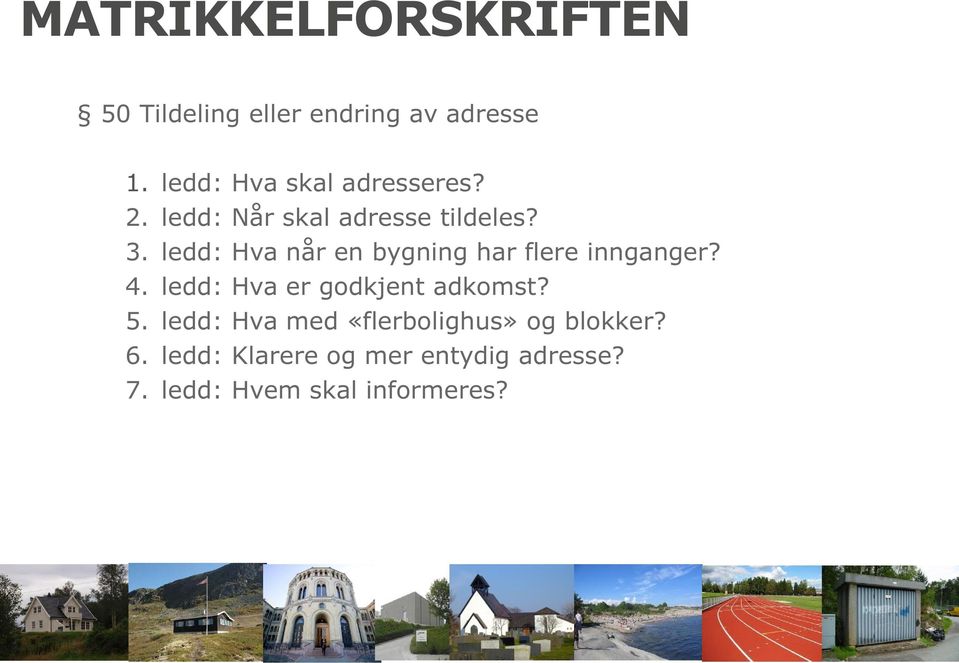 MATRIKKELFORSKRIFTEN

§ 50 Tildeling eller endring av adresse

1. ledd: Hva skal adresseres?
2. ledd: Når skal adresse tildeles?
3. ledd: Hva når en bygning har flere innganger?
4. ledd: Hva er godkjent adkomst?
5. ledd: Hva med «flerbolighus» og blokker?
6. ledd: Klarere og mer entydig adresse?
7. ledd: Hvem skal informeres?